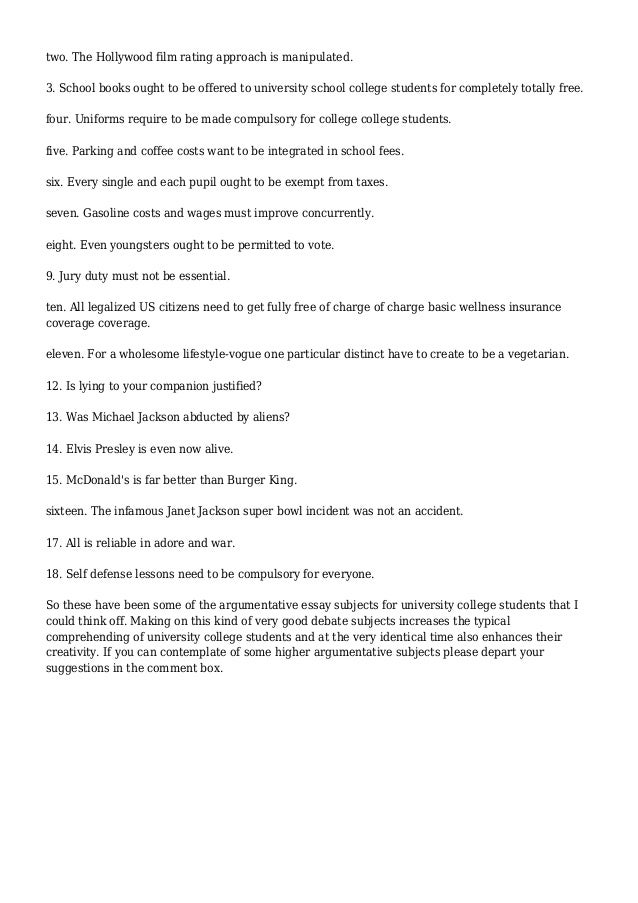 two. The Hollywood film rating approach is manipulated.

3. School books ought to be offered to university school college students for completely totally free.

four. Uniforms require to be made compulsory for college college students.

five. Parking and coffee costs want to be integrated in school fees.

six. Every single and each pupil ought to be exempt from taxes.

seven. Gasoline costs and wages must improve concurrently.

eight. Even youngsters ought to be permitted to vote.

9. Jury duty must not be essential.

ten. All legalized US citizens need to get fully free of charge of charge basic wellness insurance coverage coverage.

eleven. For a wholesome lifestyle-vogue one particular distinct have to create to be a vegetarian.

12. Is lying to your companion justified?

13. Was Michael Jackson abducted by aliens?

14. Elvis Presley is even now alive.

15. McDonald's is far better than Burger King.

sixteen. The infamous Janet Jackson super bowl incident was not an accident.

17. All is reliable in adore and war.

18. Self defense lessons need to be compulsory for everyone.

So these have been some of the argumentative essay subjects for university college students that I could think off. Making on this kind of very good debate subjects increases the typical comprehending of university college students and at the very identical time also enhances their creativity. If you can contemplate of some higher argumentative subjects please depart your suggestions in the comment box.